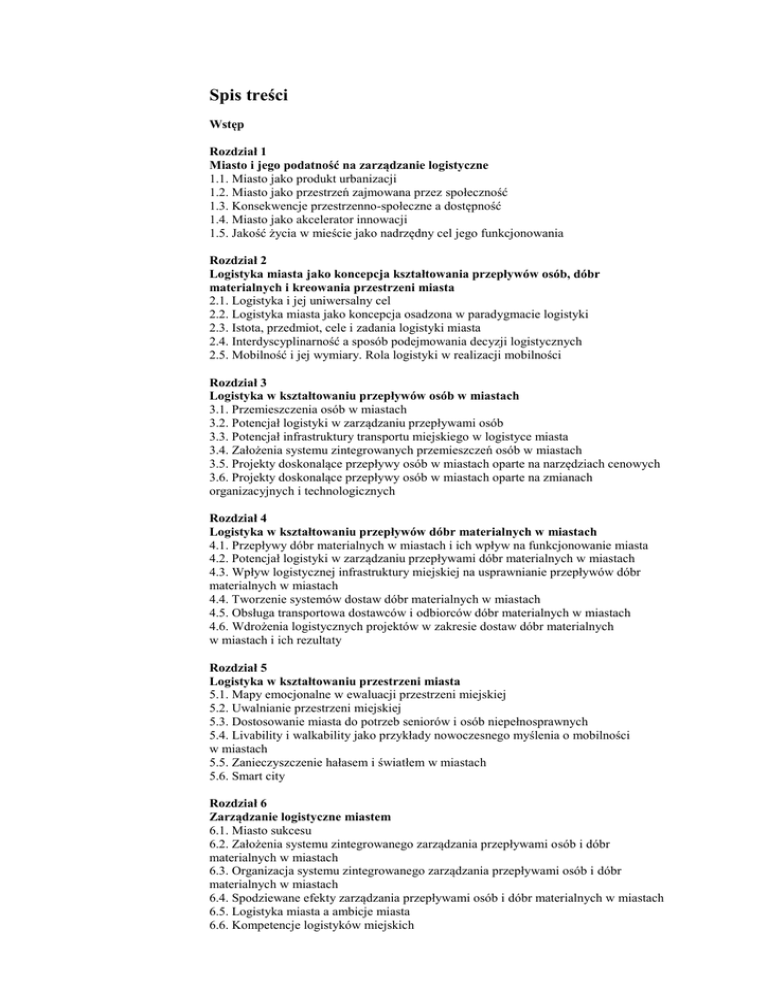 Spis treści

Wstęp

Rozdział 1
Miasto i jego podatność na zarządzanie logistyczne
1.1. Miasto jako produkt urbanizacji
1.2. Miasto jako przestrzeń zajmowana przez społeczność
1.3. Konsekwencje przestrzenno-społeczne a dostępność
1.4. Miasto jako akcelerator innowacji
1.5. Jakość życia w mieście jako nadrzędny cel jego funkcjonowania

Rozdział 2
Logistyka miasta jako koncepcja kształtowania przepływów osób, dóbr materialnych i kreowania przestrzeni miasta
2.1. Logistyka i jej uniwersalny cel
2.2. Logistyka miasta jako koncepcja osadzona w paradygmacie logistyki
2.3. Istota, przedmiot, cele i zadania logistyki miasta
2.4. Interdyscyplinarność a sposób podejmowania decyzji logistycznych
2.5. Mobilność i jej wymiary. Rola logistyki w realizacji mobilności

Rozdział 3
Logistyka w kształtowaniu przepływów osób w miastach
3.1. Przemieszczenia osób w miastach
3.2. Potencjał logistyki w zarządzaniu przepływami osób
3.3. Potencjał infrastruktury transportu miejskiego w logistyce miasta
3.4. Założenia systemu zintegrowanych przemieszczeń osób w miastach
3.5. Projekty doskonalące przepływy osób w miastach oparte na narzędziach cenowych
3.6. Projekty doskonalące przepływy osób w miastach oparte na zmianach organizacyjnych i technologicznych

Rozdział 4
Logistyka w kształtowaniu przepływów dóbr materialnych w miastach
4.1. Przepływy dóbr materialnych w miastach i ich wpływ na funkcjonowanie miasta
4.2. Potencjał logistyki w zarządzaniu przepływami dóbr materialnych w miastach
4.3. Wpływ logistycznej infrastruktury miejskiej na usprawnianie przepływów dóbr materialnych w miastach
4.4. Tworzenie systemów dostaw dóbr materialnych w miastach
4.5. Obsługa transportowa dostawców i odbiorców dóbr materialnych w miastach
4.6. Wdrożenia logistycznych projektów w zakresie dostaw dóbr materialnych w miastach i ich rezultaty

Rozdział 5
Logistyka w kształtowaniu przestrzeni miasta
5.1. Mapy emocjonalne w ewaluacji przestrzeni miejskiej
5.2. Uwalnianie przestrzeni miejskiej
5.3. Dostosowanie miasta do potrzeb seniorów i osób niepełnosprawnych
5.4. Livability i walkability jako przykłady nowoczesnego myślenia o mobilności w miastach
5.5. Zanieczyszczenie hałasem i światłem w miastach
5.6. Smart city

Rozdział 6
Zarządzanie logistyczne miastem
6.1. Miasto sukcesu
6.2. Założenia systemu zintegrowanego zarządzania przepływami osób i dóbr materialnych w miastach
6.3. Organizacja systemu zintegrowanego zarządzania przepływami osób i dóbr materialnych w miastach
6.4. Spodziewane efekty zarządzania przepływami osób i dóbr materialnych w miastach
6.5. Logistyka miasta a ambicje miasta
6.6. Kompetencje logistyków miejskich